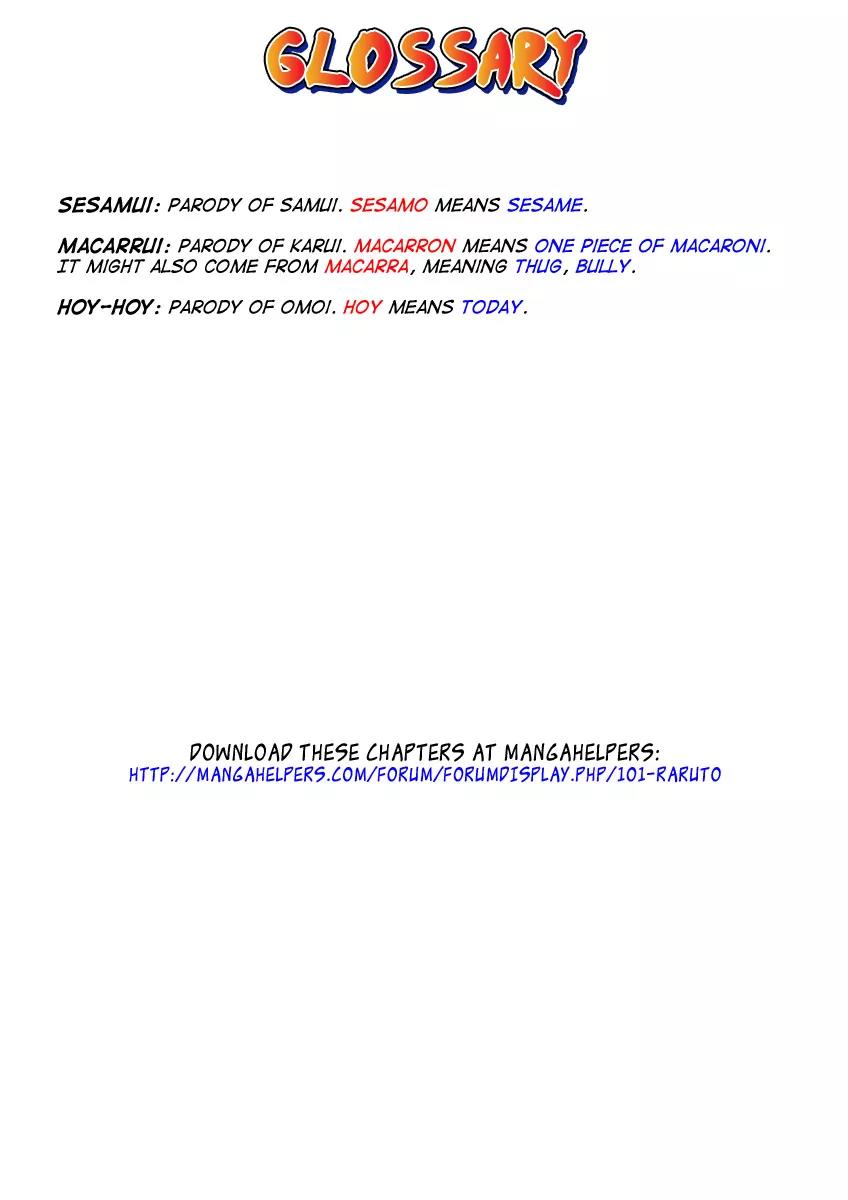 GLOSSARY

SESAMUI: PARODY OF SAMUI. SESAMO MEANS SESAME.

MACARRUI: PARODY OF KARUI. MACARRON MEANS ONE PIECE OF MACARONI. IT MIGHT ALSO COME FROM MACARRA, MEANING THUG, BULLY.

HOY-HOY: PARODY OF OMOI. HOY MEANS TODAY.

DOWNLOAD THESE CHAPTERS AT MANGAHELPERS:
HTTP://MANGAHELPERS.COM/FORUM/FORUMDISPLAY.PHP/101-RARUTO